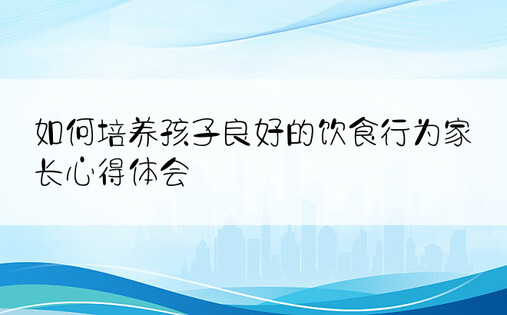 如何培养孩子良好的饮食行为家长心得体会